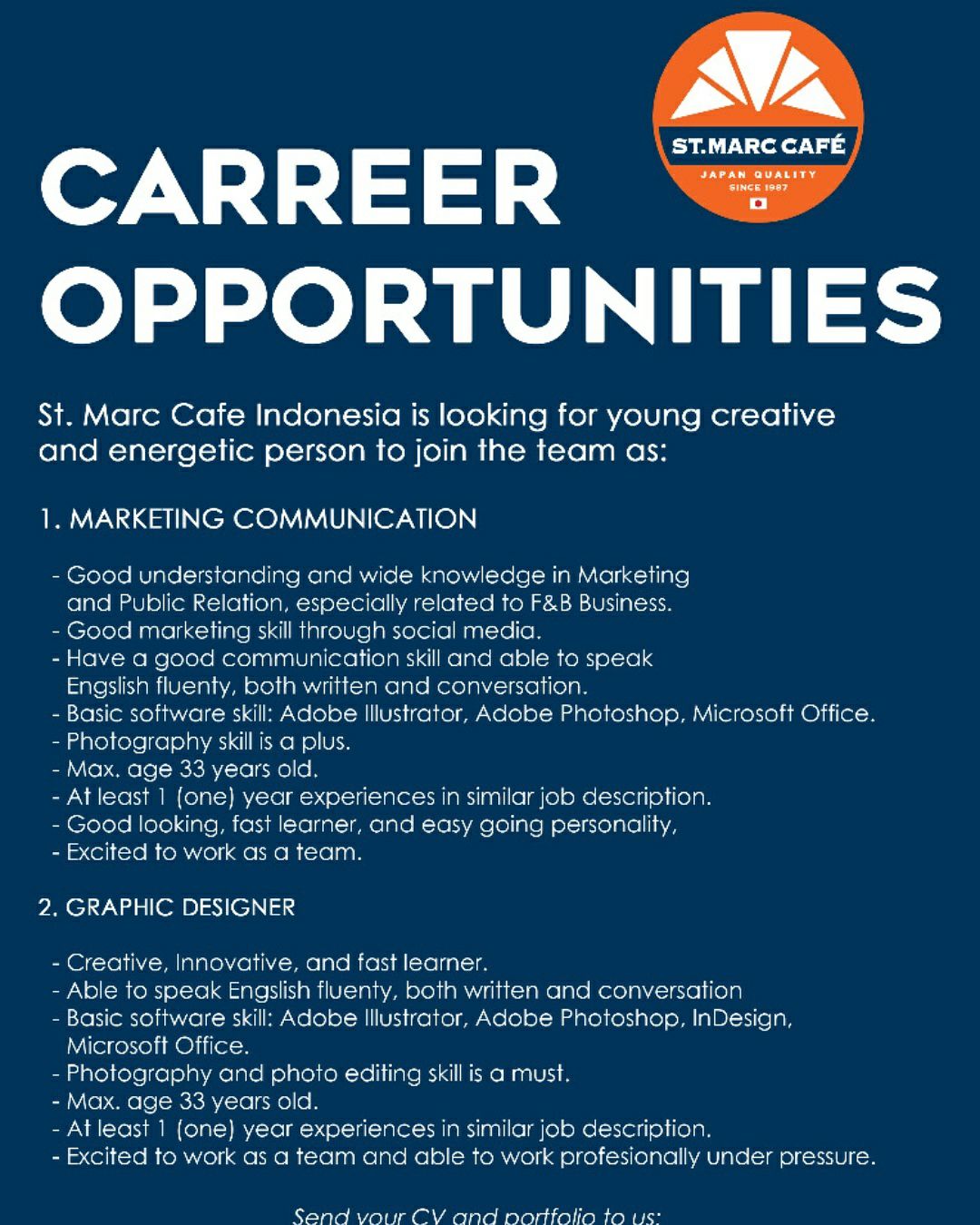 ST.MARC CAFÉ
JAPAN QUALITY
SINCE 1987

CARREER OPPORTUNITIES

St. Marc Cafe Indonesia is looking for young creative and energetic person to join the team as:

1. MARKETING COMMUNICATION

- Good understanding and wide knowledge in Marketing and Public Relation, especially related to F&B Business.
- Good marketing skill through social media.
- Have a good communication skill and able to speak Engslish fluenty, both written and conversation.
- Basic software skill: Adobe Illustrator, Adobe Photoshop, Microsoft Office.
- Photography skill is a plus.
- Max. age 33 years old.
- At least 1 (one) year experiences in similar job description.
- Good looking, fast learner, and easy going personality,
- Excited to work as a team.

2. GRAPHIC DESIGNER

- Creative, Innovative, and fast learner.
- Able to speak Engslish fluenty, both written and conversation
- Basic software skill: Adobe Illustrator, Adobe Photoshop, InDesign, Microsoft Office.
- Photography and photo editing skill is a must.
- Max. age 33 years old.
- At least 1 (one) year experiences in similar job description.
- Excited to work as a team and able to work profesionally under pressure.

Send your CV and portfolio to us: